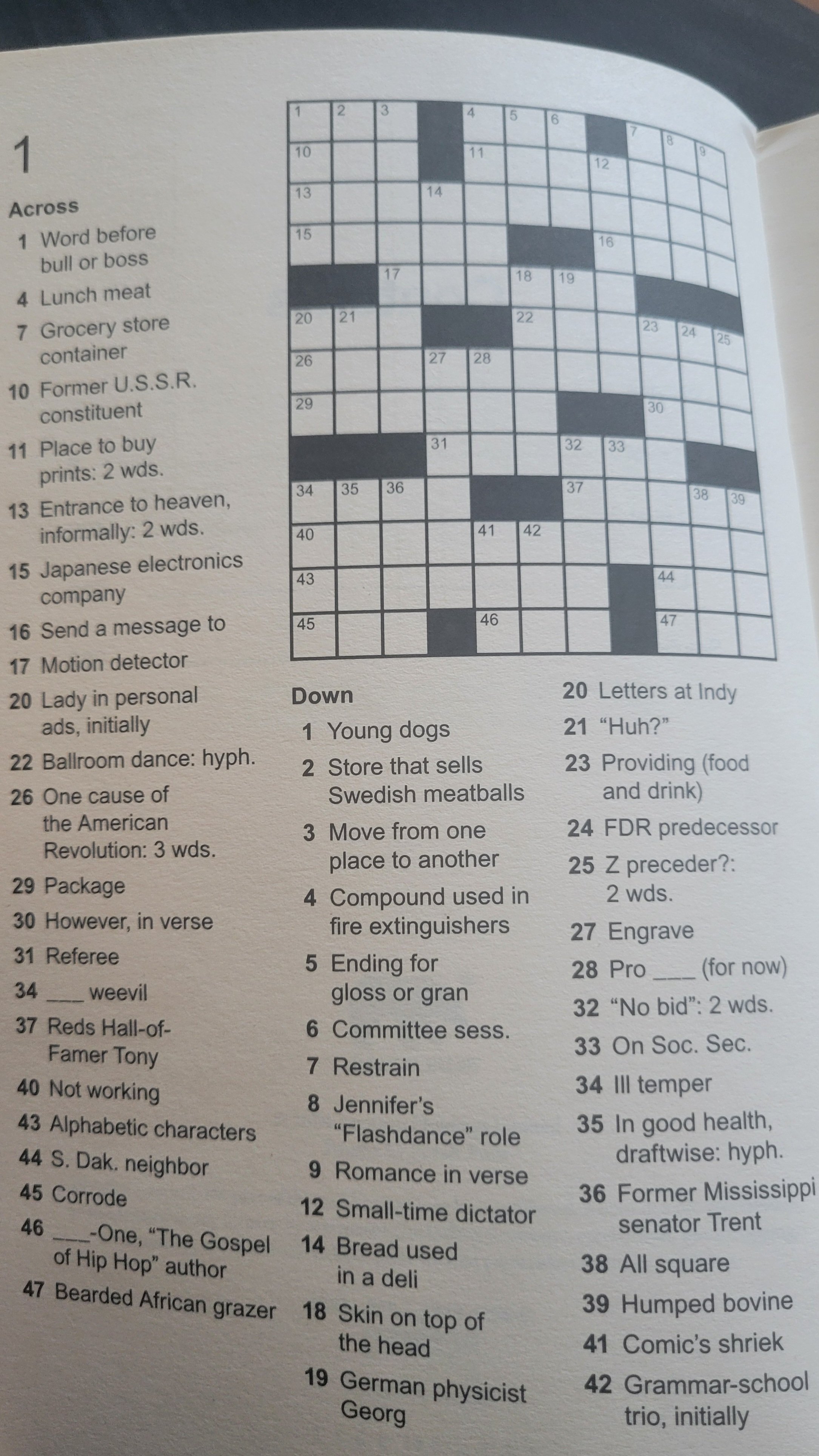 1

Across

1 Word before bull or boss

4 Lunch meat

7 Grocery store container

10 Former U.S.S.R. constituent

11 Place to buy prints: 2 wds.

13 Entrance to heaven, informally: 2 wds.

15 Japanese electronics company

16 Send a message to

17 Motion detector

20 Lady in personal ads, initially

22 Ballroom dance: hyph.

26 One cause of the American Revolution: 3 wds.

29 Package

30 However, in verse

31 Referee

34 ____ weevil

37 Reds Hall-of-Famer Tony

40 Not working

43 Alphabetic characters

44 S. Dak. neighbor

45 Corrode

46 ____-One, "The Gospel of Hip Hop" author

47 Bearded African grazer

1 2 3 4 5 6 7 8 9 10 11 12 13 14 15 16 17 18 19 20 21 22 23 24 25 26 27 28 29 30 31 32 33 34 35 36 37 38 39 40 41 42 43 44 45 46 47

Down

1 Young dogs

2 Store that sells Swedish meatballs

3 Move from one place to another

4 Compound used in fire extinguishers

5 Ending for gloss or gran

6 Committee sess.

7 Restrain

8 Jennifer's "Flashdance" role

9 Romance in verse

12 Small-time dictator

14 Bread used in a deli

18 Skin on top of the head

19 German physicist Georg

20 Letters at Indy

21 "Huh?"

23 Providing (food and drink)

24 FDR predecessor

25 Z preceder?: 2 wds.

27 Engrave

28 Pro ____ (for now)

32 "No bid": 2 wds.

33 On Soc. Sec.

34 Ill temper

35 In good health, draftwise: hyph.

36 Former Mississippi senator Trent

38 All square

39 Humped bovine

41 Comic's shriek

42 Grammar-school trio, initially